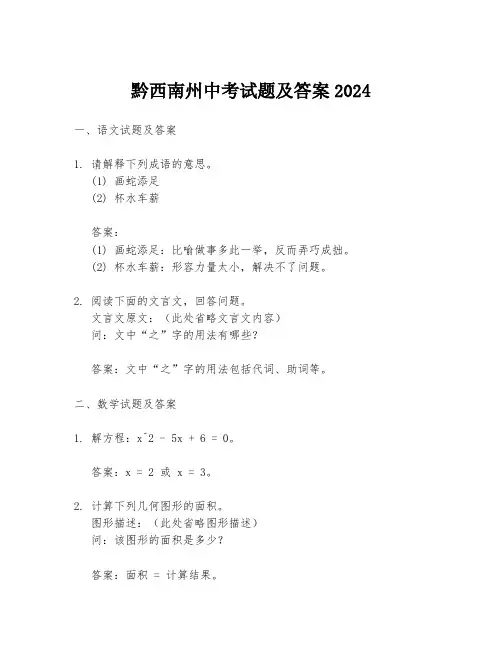 黔西南州中考试题及答案 2024

一、语文试题及答案

1. 请解释下列成语的意思。
(1) 画蛇添足
(2) 杯水车薪

答案：
(1) 画蛇添足：比喻做事多此一举，反而弄巧成拙。
(2) 杯水车薪：形容力量太小，解决不了问题。

2. 阅读下面的文言文，回答问题。
文言文原文：（此处省略文言文内容）
问：文中“之”字的用法有哪些？

答案：文中“之”字的用法包括代词、助词等。

二、数学试题及答案

1. 解方程：x^2 - 5x + 6 = 0。

答案：x = 2 或 x = 3。

2. 计算下列几何图形的面积。
图形描述：（此处省略图形描述）
问：该图形的面积是多少？

答案：面积 = 计算结果。